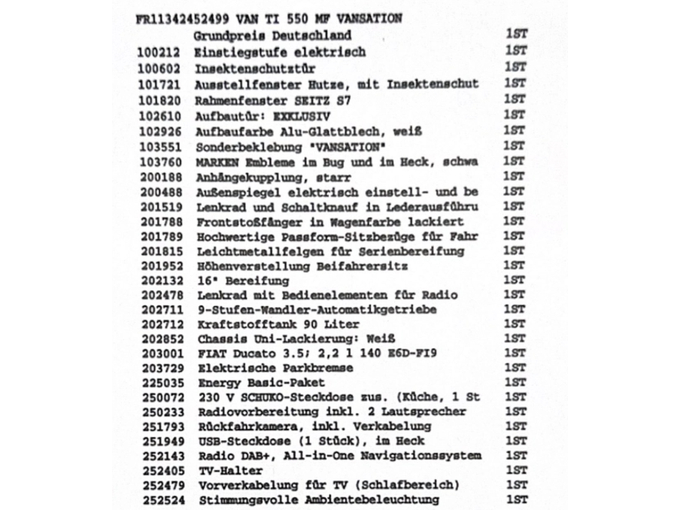 FR11342452499 VAN TI 550 MF VANSATION

| | | |
|---|---|---|
| | Grundpreis Deutschland | 1ST |
| 100212 | Einstiegstufe elektrisch | 1ST |
| 100602 | Insektenschutztür | 1ST |
| 101721 | Ausstellfenster Hutze, mit Insektenschut | 1ST |
| 101820 | Rahmenfenster SEITZ S7 | 1ST |
| 102610 | Aufbautür: EXKLUSIV | 1ST |
| 102926 | Aufbaufarbe Alu-Glattblech, weiß | 1ST |
| 103551 | Sonderbeklebung "VANSATION" | 1ST |
| 103760 | MARKEN Embleme im Bug und im Heck, schwa | 1ST |
| 200188 | Anhängekupplung, starr | 1ST |
| 200488 | Außenspiegel elektrisch einstell- und be | 1ST |
| 201519 | Lenkrad und Schaltknauf in Lederausführu | 1ST |
| 201788 | Frontstoßfänger in Wagenfarbe lackiert | 1ST |
| 201789 | Hochwertige Passform-Sitzbezüge für Fahr | 1ST |
| 201815 | Leichtmetallfelgen für Serienbereifung | 1ST |
| 201952 | Höhenverstellung Beifahrersitz | 1ST |
| 202132 | 16" Bereifung | 1ST |
| 202478 | Lenkrad mit Bedienelementen für Radio | 1ST |
| 202711 | 9-Stufen-Wandler-Automatikgetriebe | 1ST |
| 202712 | Kraftstofftank 90 Liter | 1ST |
| 202852 | Chassis Uni-Lackierung: Weiß | 1ST |
| 203001 | FIAT Ducato 3.5; 2,2 l 140 E6D-FI9 | 1ST |
| 203729 | Elektrische Parkbremse | 1ST |
| 225035 | Energy Basic-Paket | 1ST |
| 250072 | 230 V SCHUKO-Steckdose zus. (Küche, 1 St | 1ST |
| 250233 | Radiovorbereitung inkl. 2 Lautsprecher | 1ST |
| 251793 | Rückfahrkamera, inkl. Verkabelung | 1ST |
| 251949 | USB-Steckdose (1 Stück), im Heck | 1ST |
| 252143 | Radio DAB+, All-in-One Navigationssystem | 1ST |
| 252405 | TV-Halter | 1ST |
| 252479 | Vorverkabelung für TV (Schlafbereich) | 1ST |
| 252524 | Stimmungsvolle Ambientebeleuchtung | 1ST |